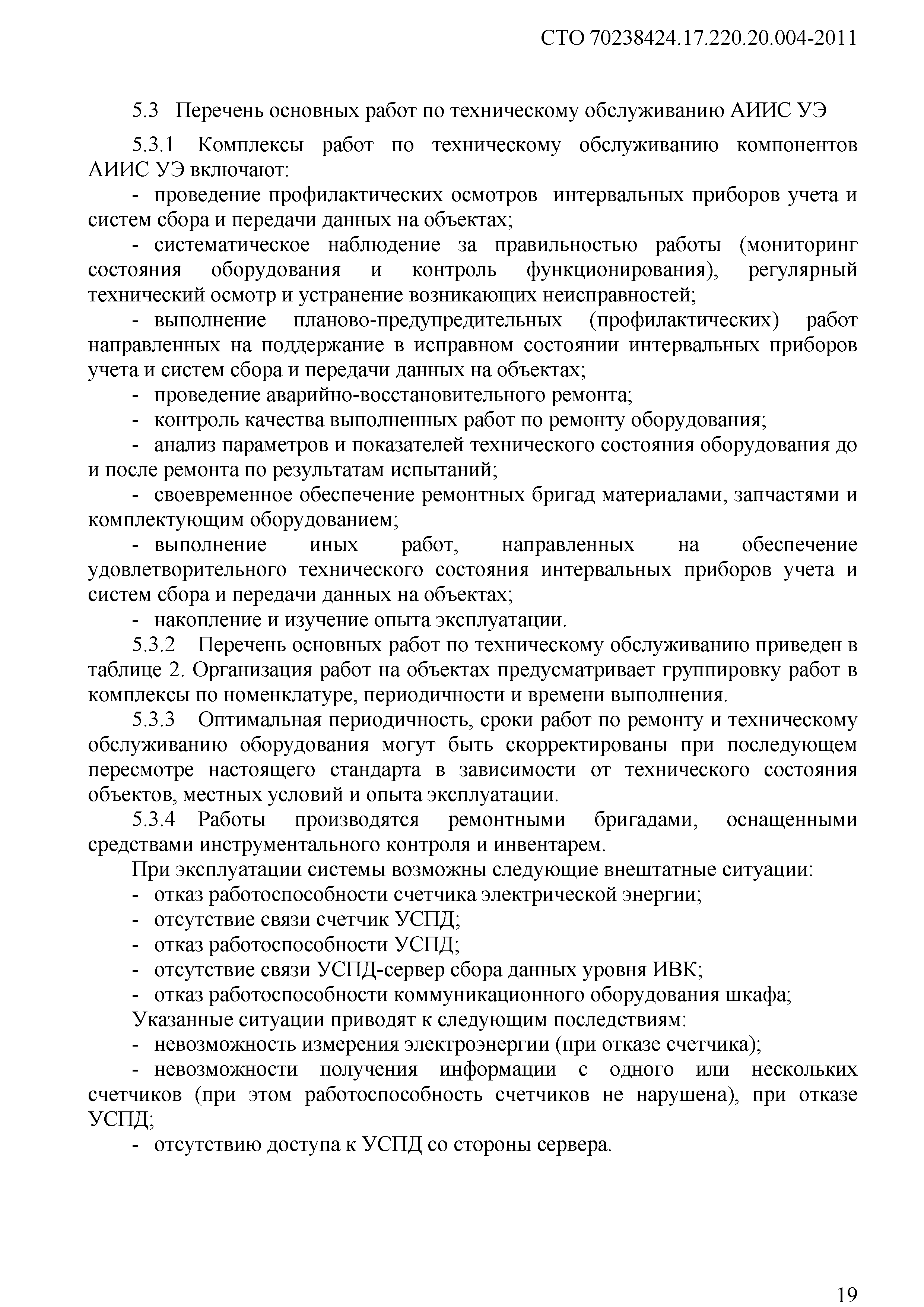 СТО 70238424.17.220.20.004-2011

5.3 Перечень основных работ по техническому обслуживанию АИИС УЭ

5.3.1 Комплексы работ по техническому обслуживанию компонентов АИИС УЭ включают:

- проведение профилактических осмотров интервальных приборов учета и систем сбора и передачи данных на объектах;

- систематическое наблюдение за правильностью работы (мониторинг состояния оборудования и контроль функционирования), регулярный технический осмотр и устранение возникающих неисправностей;

- выполнение планово-предупредительных (профилактических) работ направленных на поддержание в исправном состоянии интервальных приборов учета и систем сбора и передачи данных на объектах;

- проведение аварийно-восстановительного ремонта;

- контроль качества выполненных работ по ремонту оборудования;

- анализ параметров и показателей технического состояния оборудования до и после ремонта по результатам испытаний;

- своевременное обеспечение ремонтных бригад материалами, запчастями и комплектующим оборудованием;

- выполнение иных работ, направленных на обеспечение удовлетворительного технического состояния интервальных приборов учета и систем сбора и передачи данных на объектах;

- накопление и изучение опыта эксплуатации.

5.3.2 Перечень основных работ по техническому обслуживанию приведен в таблице 2. Организация работ на объектах предусматривает группировку работ в комплексы по номенклатуре, периодичности и времени выполнения.

5.3.3 Оптимальная периодичность, сроки работ по ремонту и техническому обслуживанию оборудования могут быть скорректированы при последующем пересмотре настоящего стандарта в зависимости от технического состояния объектов, местных условий и опыта эксплуатации.

5.3.4 Работы производятся ремонтными бригадами, оснащенными средствами инструментального контроля и инвентарем.

При эксплуатации системы возможны следующие внештатные ситуации:

- отказ работоспособности счетчика электрической энергии;

- отсутствие связи счетчик УСПД;

- отказ работоспособности УСПД;

- отсутствие связи УСПД-сервер сбора данных уровня ИВК;

- отказ работоспособности коммуникационного оборудования шкафа;

Указанные ситуации приводят к следующим последствиям:

- невозможность измерения электроэнергии (при отказе счетчика);

- невозможности получения информации с одного или нескольких счетчиков (при этом работоспособность счетчиков не нарушена), при отказе УСПД;

- отсутствию доступа к УСПД со стороны сервера.

19